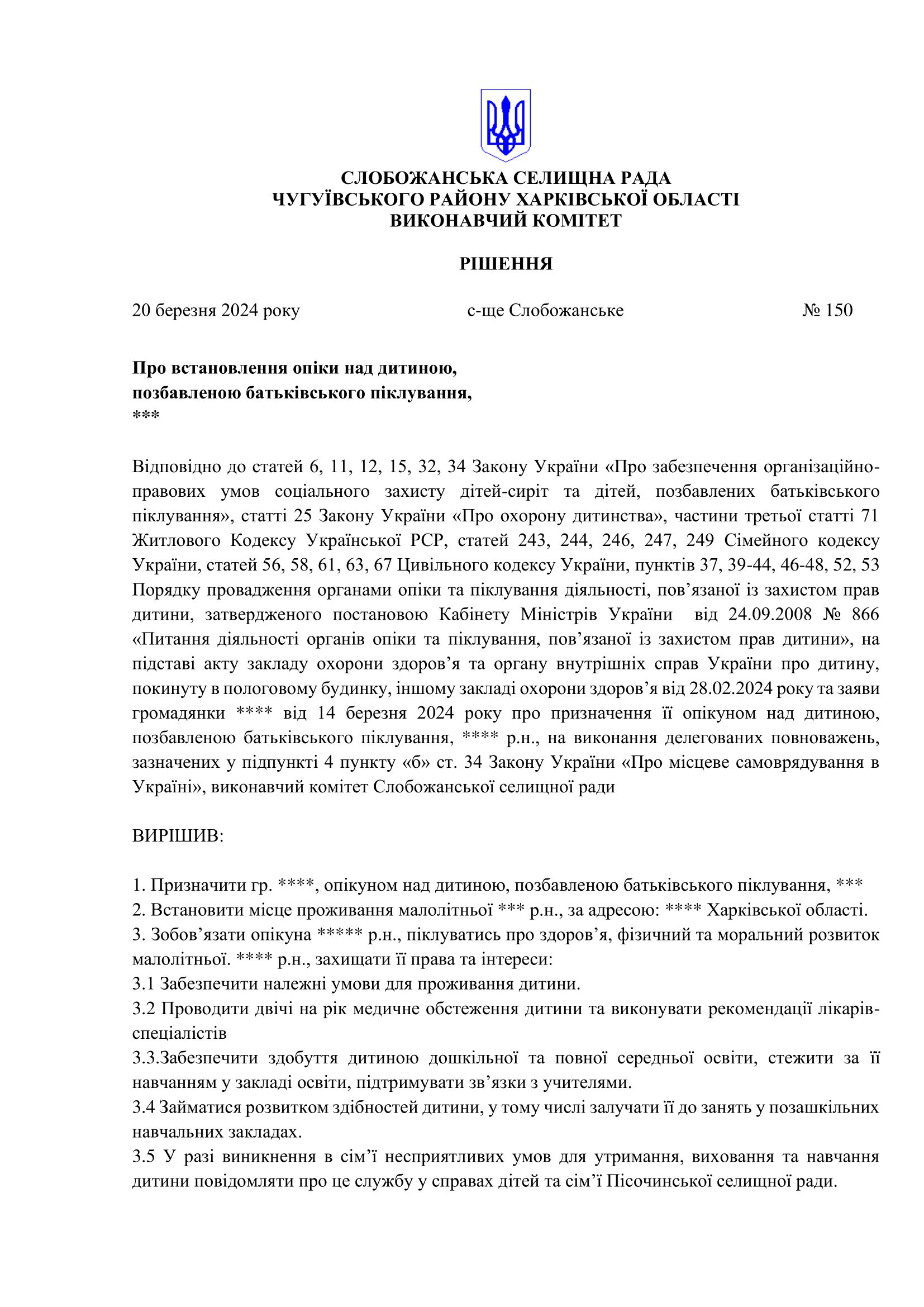 СЛОБОЖАНСЬКА СЕЛИЩНА РАДА
ЧУГУЇВСЬКОГО РАЙОНУ ХАРКІВСЬКОЇ ОБЛАСТІ
ВИКОНАВЧИЙ КОМІТЕТ

РІШЕННЯ

20 березня 2024 року с-ще Слобожанське № 150

Про встановлення опіки над дитиною, позбавленою батьківського піклування, ***

Відповідно до статей 6, 11, 12, 15, 32, 34 Закону України «Про забезпечення організаційно-правових умов соціального захисту дітей-сиріт та дітей, позбавлених батьківського піклування», статті 25 Закону України «Про охорону дитинства», частини третьої статті 71 Житлового Кодексу Української РСР, статей 243, 244, 246, 247, 249 Сімейного кодексу України, статей 56, 58, 61, 63, 67 Цивільного кодексу України, пунктів 37, 39-44, 46-48, 52, 53 Порядку провадження органами опіки та піклування діяльності, пов’язаної із захистом прав дитини, затвердженого постановою Кабінету Міністрів України від 24.09.2008 № 866 «Питання діяльності органів опіки та піклування, пов’язаної із захистом прав дитини», на підставі акту закладу охорони здоров’я та органу внутрішніх справ України про дитину, покинуту в пологовому будинку, іншому закладі охорони здоров’я від 28.02.2024 року та заяви громадянки **** від 14 березня 2024 року про призначення її опікуном над дитиною, позбавленою батьківського піклування, **** р.н., на виконання делегованих повноважень, зазначених у підпункті 4 пункту «б» ст. 34 Закону України «Про місцеве самоврядування в Україні», виконавчий комітет Слобожанської селищної ради

ВИРІШИВ:

1. Призначити гр. ****, опікуном над дитиною, позбавленою батьківського піклування, ***
2. Встановити місце проживання малолітньої *** р.н., за адресою: **** Харківської області.
3. Зобов’язати опікуна ***** р.н., піклуватись про здоров’я, фізичний та моральний розвиток малолітньої. **** р.н., захищати її права та інтереси:
3.1 Забезпечити належні умови для проживання дитини.
3.2 Проводити двічі на рік медичне обстеження дитини та виконувати рекомендації лікарів-спеціалістів
3.3.Забезпечити здобуття дитиною дошкільної та повної середньої освіти, стежити за її навчанням у закладі освіти, підтримувати зв’язки з учителями.
3.4 Займатися розвитком здібностей дитини, у тому числі залучати її до занять у позашкільних навчальних закладах.
3.5 У разі виникнення в сім’ї несприятливих умов для утримання, виховання та навчання дитини повідомляти про це службу у справах дітей та сім’ї Пісочинської селищної ради.